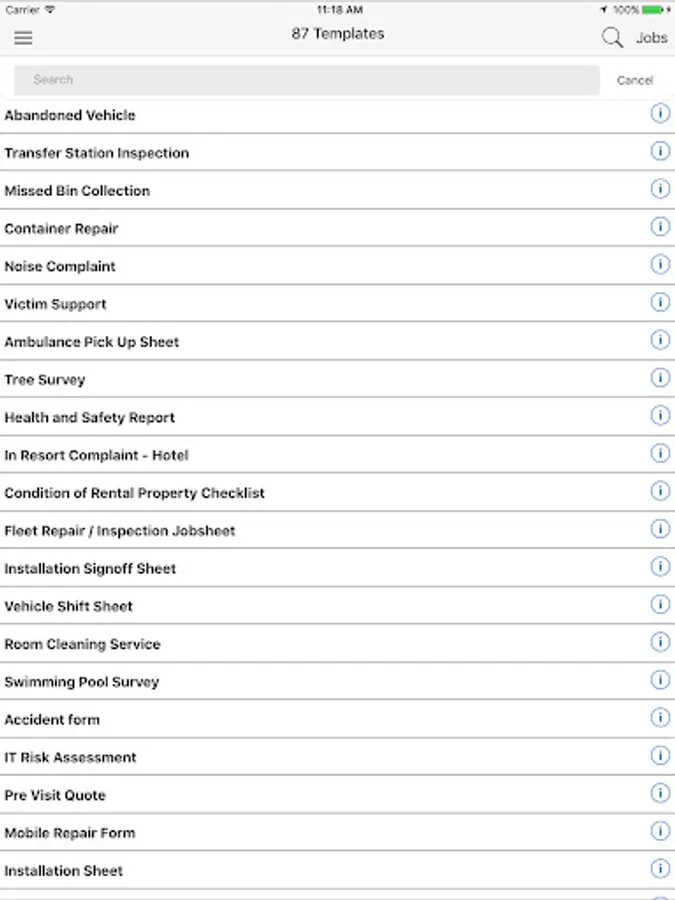 Carrier 11:18 AM 100%

87 Templates

Jobs

Search

Cancel

Abandoned Vehicle

Transfer Station Inspection

Missed Bin Collection

Container Repair

Noise Complaint

Victim Support

Ambulance Pick Up Sheet

Tree Survey

Health and Safety Report

In Resort Complaint - Hotel

Condition of Rental Property Checklist

Fleet Repair / Inspection Jobsheet

Installation Signoff Sheet

Vehicle Shift Sheet

Room Cleaning Service

Swimming Pool Survey

Accident form

IT Risk Assessment

Pre Visit Quote

Mobile Repair Form

Installation Sheet